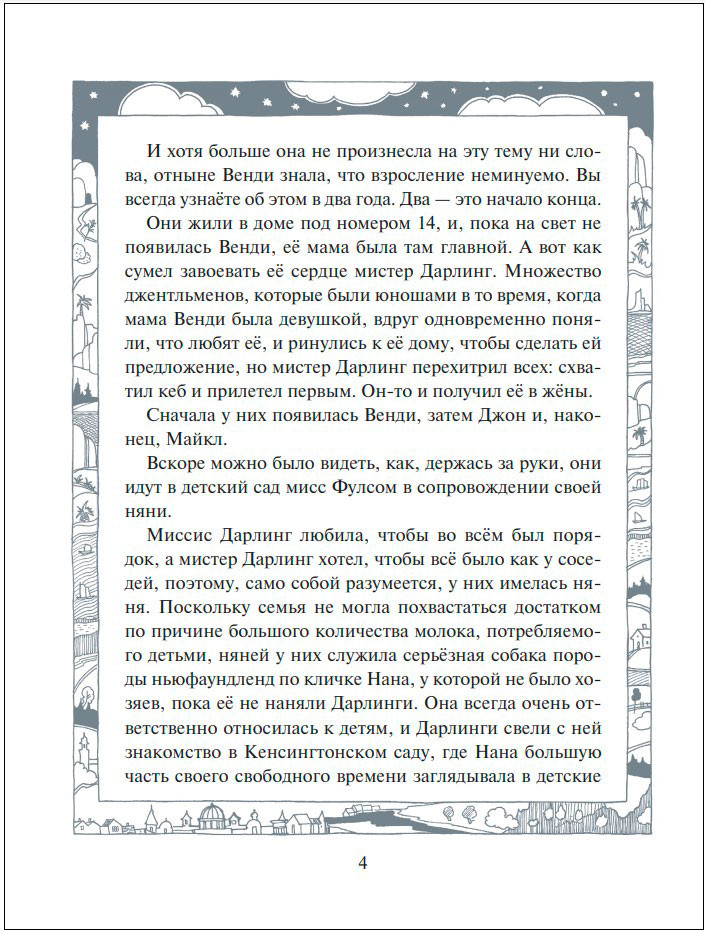 И хотя больше она не произнесла на эту тему ни слова, отныне Венди знала, что взросление неминуемо. Вы всегда узнаёте об этом в два года. Два — это начало конца.

Они жили в доме под номером 14, и, пока на свет не появилась Венди, её мама была там главной. А вот как сумел завоевать её сердце мистер Дарлинг. Множество джентльменов, которые были юношами в то время, когда мама Венди была девушкой, вдруг одновременно поняли, что любят её, и ринулись к её дому, чтобы сделать ей предложение, но мистер Дарлинг перехитрил всех: схватил кеб и прилетел первым. Он-то и получил её в жёны.

Сначала у них появилась Венди, затем Джон и, наконец, Майкл.

Вскоре можно было видеть, как, держась за руки, они идут в детский сад мисс Фулсом в сопровождении своей няни.

Миссис Дарлинг любила, чтобы во всём был порядок, а мистер Дарлинг хотел, чтобы всё было как у соседей, поэтому, само собой разумеется, у них имелась няня. Поскольку семья не могла похвастаться достатком по причине большого количества молока, потребляемого детьми, няней у них служила серьёзная собака породы ньюфаундленд по кличке Нана, у которой не было хозяев, пока её не наняли Дарлинги. Она всегда очень ответственно относилась к детям, и Дарлинги свели с ней знакомство в Кенсингтонском саду, где Нана большую часть своего свободного времени заглядывала в детские

4